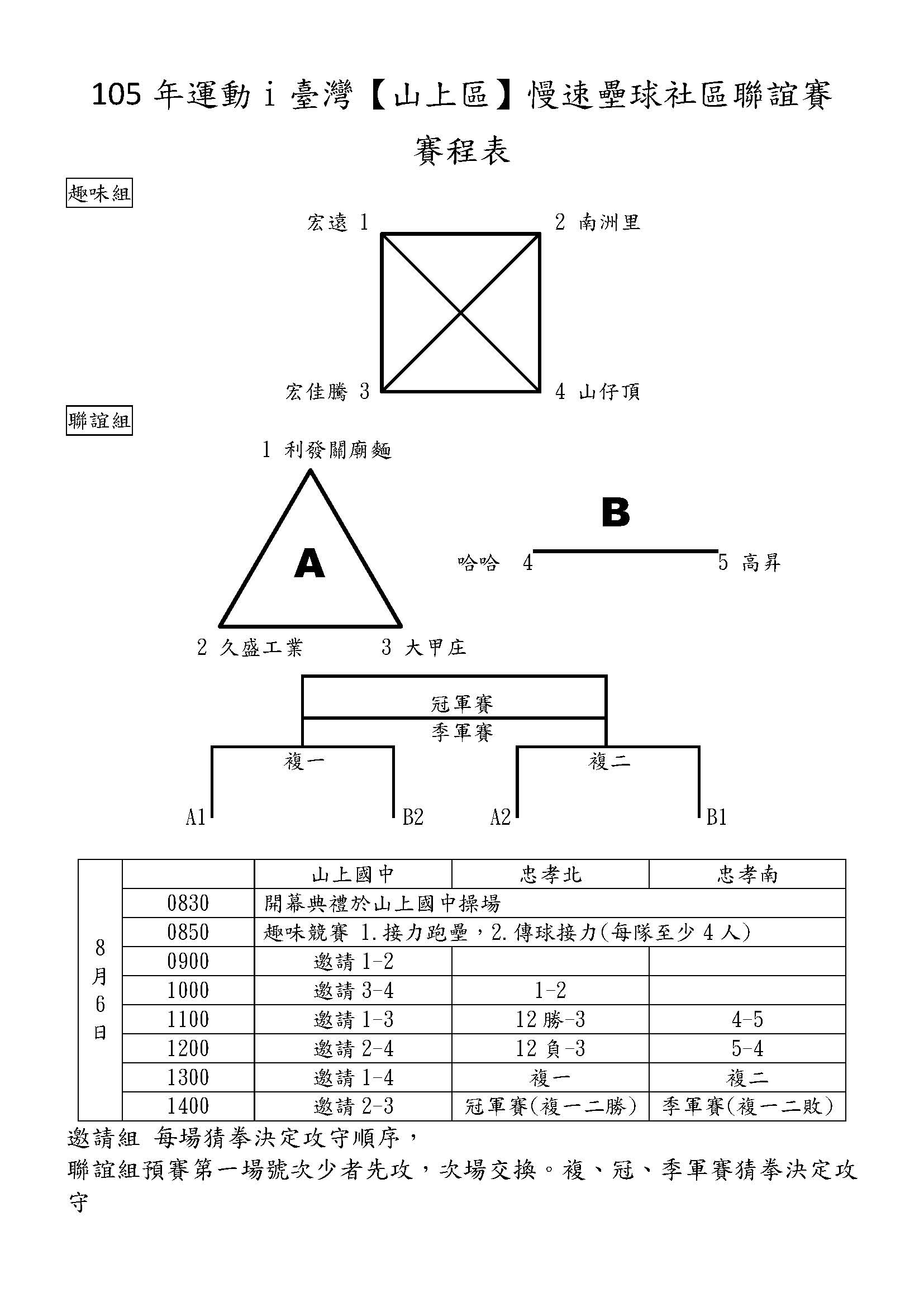 105 年運動 i 臺灣【山上區】慢速壘球社區聯誼賽

賽程表

趣味組

宏遠 1

2 南洲里

宏佳騰 3

4 山仔頂

聯誼組

1 利發關廟麵

A

2 久盛工業

3 大甲庄

B

哈哈 4

5 高昇

冠軍賽

季軍賽

複一

複二

A1

B2

A2

B1

| | | 山上國中 | 忠孝北 | 忠孝南 |
|---|---|---|---|---|
| 8月6日 | 0830 | 開幕典禮於山上國中操場 | | |
| | 0850 | 趣味競賽 1.接力跑壘，2.傳球接力(每隊至少 4 人) | | |
| | 0900 | 邀請 1-2 | | |
| | 1000 | 邀請 3-4 | 1-2 | |
| | 1100 | 邀請 1-3 | 12 勝-3 | 4-5 |
| | 1200 | 邀請 2-4 | 12 負-3 | 5-4 |
| | 1300 | 邀請 1-4 | 複一 | 複二 |
| | 1400 | 邀請 2-3 | 冠軍賽(複一二勝) | 季軍賽(複一二敗) |

邀請組 每場猜拳決定攻守順序，

聯誼組預賽第一場號次少者先攻，次場交換。複、冠、季軍賽猜拳決定攻守